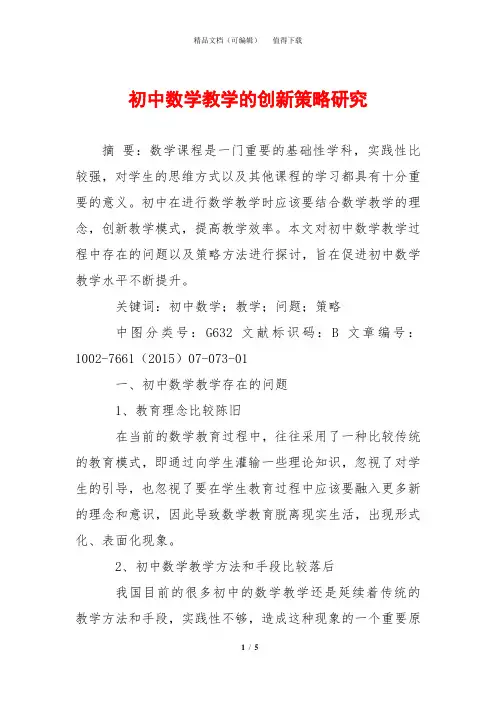 精品文档（可编辑）　值得下载

初中数学教学的创新策略研究

摘 要：数学课程是一门重要的基础性学科，实践性比较强，对学生的思维方式以及其他课程的学习都具有十分重要的意义。初中在进行数学教学时应该要结合数学教学的理念，创新教学模式，提高教学效率。本文对初中数学教学过程中存在的问题以及策略方法进行探讨，旨在促进初中数学教学水平不断提升。

关键词：初中数学；教学；问题；策略

中图分类号：G632 文献标识码：B 文章编号：1002-7661（2015）07-073-01

一、初中数学教学存在的问题

1、教育理念比较陈旧

在当前的数学教育过程中，往往采用了一种比较传统的教育模式，即通过向学生灌输一些理论知识，忽视了对学生的引导，也忽视了要在学生教育过程中应该要融入更多新的理念和意识，因此导致数学教育脱离现实生活，出现形式化、表面化现象。

2、初中数学教学方法和手段比较落后

我国目前的很多初中的数学教学还是延续着传统的教学方法和手段，实践性不够，造成这种现象的一个重要原

1 / 5